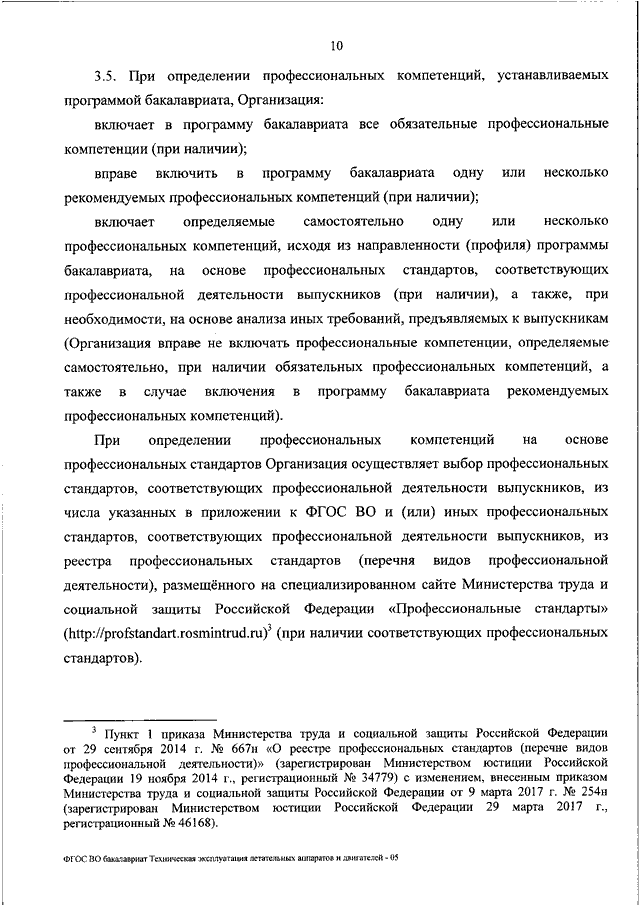 10

3.5. При определении профессиональных компетенций, устанавливаемых программой бакалавриата, Организация:

включает в программу бакалавриата все обязательные профессиональные компетенции (при наличии);

вправе включить в программу бакалавриата одну или несколько рекомендуемых профессиональных компетенций (при наличии);

включает определяемые самостоятельно одну или несколько профессиональных компетенций, исходя из направленности (профиля) программы бакалавриата, на основе профессиональных стандартов, соответствующих профессиональной деятельности выпускников (при наличии), а также, при необходимости, на основе анализа иных требований, предъявляемых к выпускникам (Организация вправе не включать профессиональные компетенции, определяемые самостоятельно, при наличии обязательных профессиональных компетенций, а также в случае включения в программу бакалавриата рекомендуемых профессиональных компетенций).

При определении профессиональных компетенций на основе профессиональных стандартов Организация осуществляет выбор профессиональных стандартов, соответствующих профессиональной деятельности выпускников, из числа указанных в приложении к ФГОС ВО и (или) иных профессиональных стандартов, соответствующих профессиональной деятельности выпускников, из реестра профессиональных стандартов (перечня видов профессиональной деятельности), размещённого на специализированном сайте Министерства труда и социальной защиты Российской Федерации «Профессиональные стандарты» (http://profstandart.rosmintrud.ru)$^3$ (при наличии соответствующих профессиональных стандартов).

$^3$ Пункт 1 приказа Министерства труда и социальной защиты Российской Федерации от 29 сентября 2014 г. № 667н «О реестре профессиональных стандартов (перечне видов профессиональной деятельности)» (зарегистрирован Министерством юстиции Российской Федерации 19 ноября 2014 г., регистрационный № 34779) с изменением, внесенным приказом Министерства труда и социальной защиты Российской Федерации от 9 марта 2017 г. № 254н (зарегистрирован Министерством юстиции Российской Федерации 29 марта 2017 г., регистрационный № 46168).

ФГОС ВО бакалавриат Техническая эксплуатация летательных аппаратов и двигателей - 05